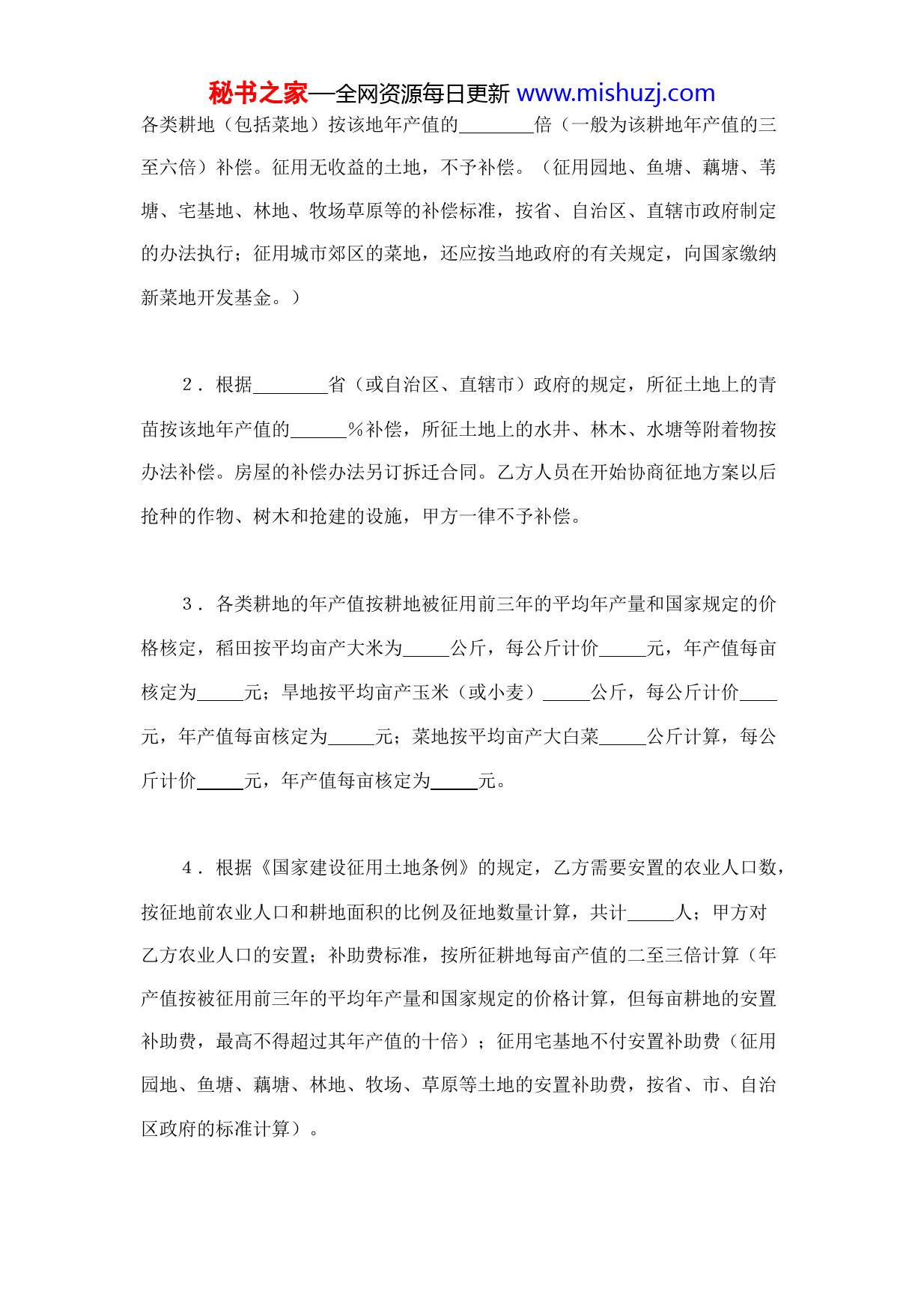 秘书之家—全网资源每日更新 www.mishuzj.com

各类耕地（包括菜地）按该地年产值的________倍（一般为该耕地年产值的三至六倍）补偿。征用无收益的土地，不予补偿。（征用园地、鱼塘、藕塘、苇塘、宅基地、林地、牧场草原等的补偿标准，按省、自治区、直辖市政府制定的办法执行；征用城市郊区的菜地，还应按当地政府的有关规定，向国家缴纳新菜地开发基金。）

2．根据________省（或自治区、直辖市）政府的规定，所征土地上的青苗按该地年产值的______％补偿，所征土地上的水井、林木、水塘等附着物按办法补偿。房屋的补偿办法另订拆迁合同。乙方人员在开始协商征地方案以后抢种的作物、树木和抢建的设施，甲方一律不予补偿。

3．各类耕地的年产值按耕地被征用前三年的平均年产量和国家规定的价格核定，稻田按平均亩产大米为_____公斤，每公斤计价_____元，年产值每亩核定为_____元；旱地按平均亩产玉米（或小麦）_____公斤，每公斤计价____元，年产值每亩核定为_____元；菜地按平均亩产大白菜_____公斤计算，每公斤计价_____元，年产值每亩核定为_____元。

4．根据《国家建设征用土地条例》的规定，乙方需要安置的农业人口数，按征地前农业人口和耕地面积的比例及征地数量计算，共计_____人；甲方对乙方农业人口的安置；补助费标准，按所征耕地每亩产值的二至三倍计算（年产值按被征用前三年的平均年产量和国家规定的价格计算，但每亩耕地的安置补助费，最高不得超过其年产值的十倍）；征用宅基地不付安置补助费（征用园地、鱼塘、藕塘、林地、牧场、草原等土地的安置补助费，按省、市、自治区政府的标准计算）。